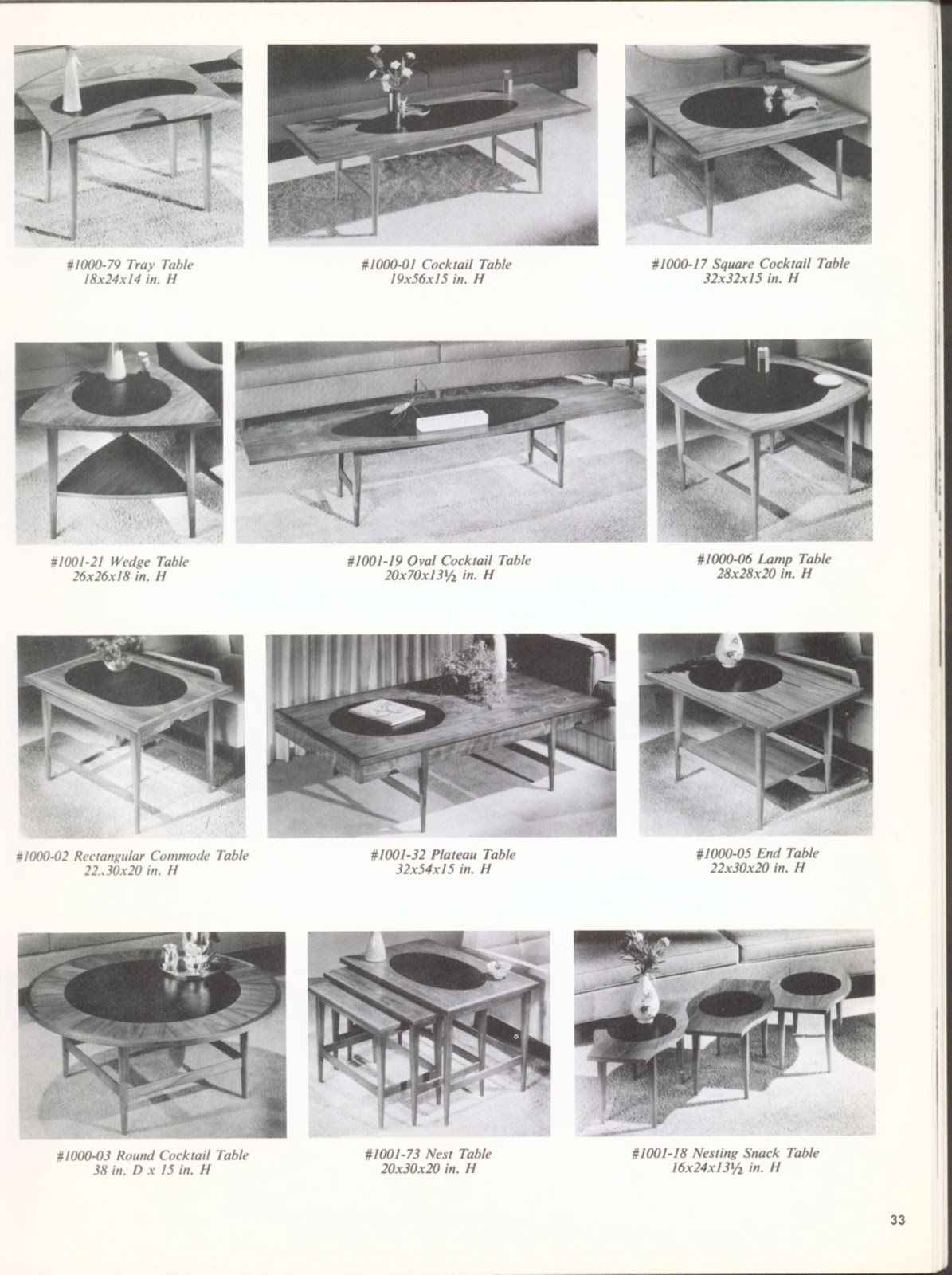 #1000-79 Tray Table
18x24x14 in. H

#1000-01 Cocktail Table
19x56x15 in. H

#1000-17 Square Cocktail Table
32x32x15 in. H

#1001-21 Wedge Table
26x26x18 in. H

#1001-19 Oval Cocktail Table
20x70x13½ in. H

#1000-06 Lamp Table
28x28x20 in. H

#1000-02 Rectangular Commode Table
22..30x20 in. H

#1001-32 Plateau Table
32x54x15 in. H

#1000-05 End Table
22x30x20 in. H

#1000-03 Round Cocktail Table
38 in. D x 15 in. H

#1001-73 Nest Table
20x30x20 in. H

#1001-18 Nesting Snack Table
16x24x13½ in. H

33